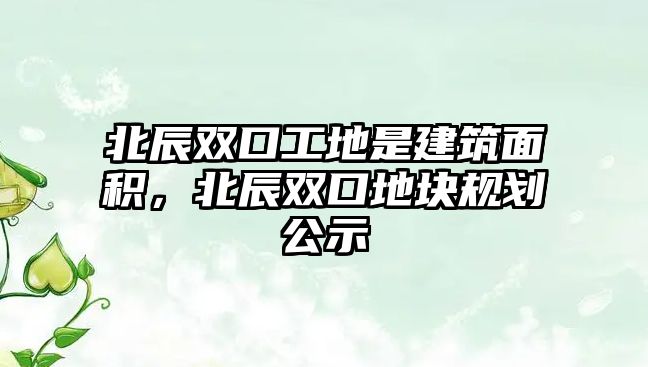 北辰双口工地是建筑面积，北辰双口地块规划公示